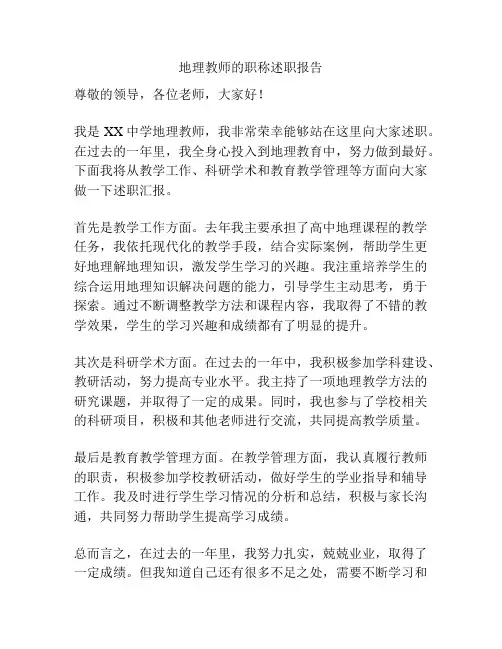 地理教师的职称述职报告

尊敬的领导，各位老师，大家好！

我是 XX 中学地理教师，我非常荣幸能够站在这里向大家述职。在过去的一年里，我全身心投入到地理教育中，努力做到最好。下面我将从教学工作、科研学术和教育教学管理等方面向大家做一下述职汇报。

首先是教学工作方面。去年我主要承担了高中地理课程的教学任务，我依托现代化的教学手段，结合实际案例，帮助学生更好地理解地理知识，激发学生学习的兴趣。我注重培养学生的综合运用地理知识解决问题的能力，引导学生主动思考，勇于探索。通过不断调整教学方法和课程内容，我取得了不错的教学效果，学生的学习兴趣和成绩都有了明显的提升。

其次是科研学术方面。在过去的一年中，我积极参加学科建设、教研活动，努力提高专业水平。我主持了一项地理教学方法的研究课题，并取得了一定的成果。同时，我也参与了学校相关的科研项目，积极和其他老师进行交流，共同提高教学质量。

最后是教育教学管理方面。在教学管理方面，我认真履行教师的职责，积极参加学校教研活动，做好学生的学业指导和辅导工作。我及时进行学生学习情况的分析和总结，积极与家长沟通，共同努力帮助学生提高学习成绩。

总而言之，在过去的一年里，我努力扎实，兢兢业业，取得了一定成绩。但我知道自己还有很多不足之处，需要不断学习和